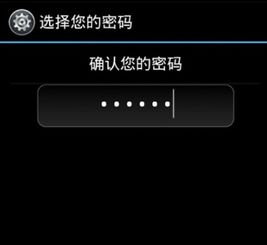 选择您的密码

确认您的密码

••••••